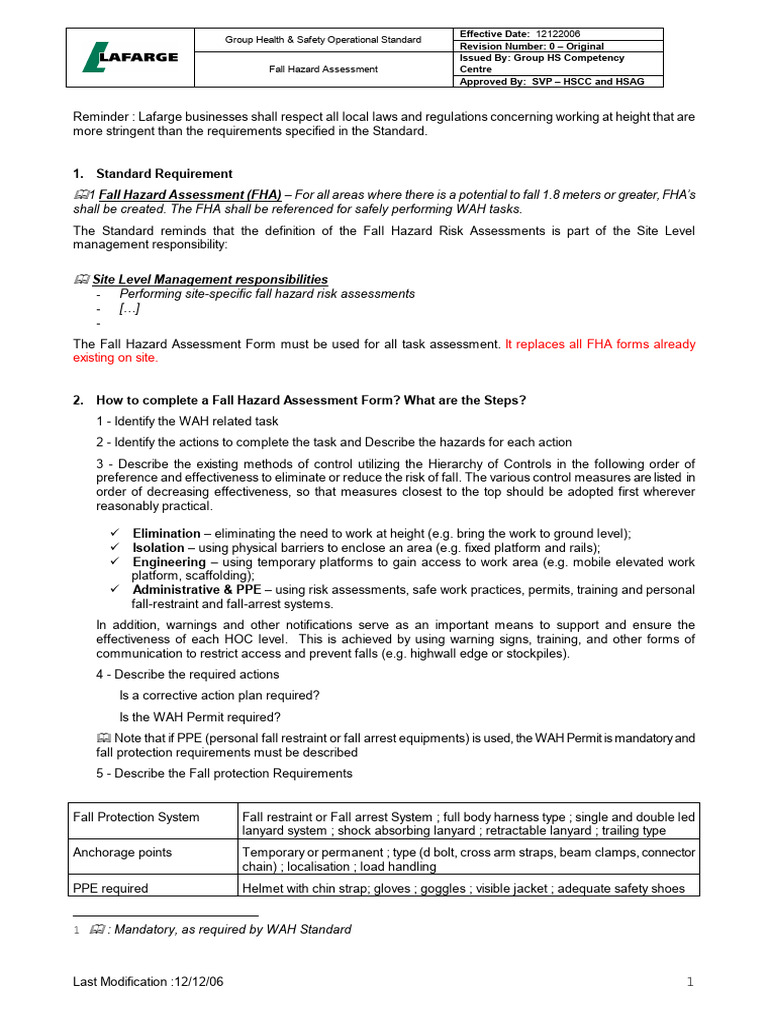 | LAFARGE | Group Health & Safety Operational Standard | Effective Date: 12122006 |
|---|---|---|
| | | Revision Number: 0 – Original |
| | Fall Hazard Assessment | Issued By: Group HS Competency Centre |
| | | Approved By: SVP – HSCC and HSAG |

Reminder : Lafarge businesses shall respect all local laws and regulations concerning working at height that are more stringent than the requirements specified in the Standard.

1. Standard Requirement

1 Fall Hazard Assessment (FHA) – For all areas where there is a potential to fall 1.8 meters or greater, FHA's shall be created. The FHA shall be referenced for safely performing WAH tasks.

The Standard reminds that the definition of the Fall Hazard Risk Assessments is part of the Site Level management responsibility:

Site Level Management responsibilities
- Performing site-specific fall hazard risk assessments
- […]
-

The Fall Hazard Assessment Form must be used for all task assessment. It replaces all FHA forms already existing on site.

2. How to complete a Fall Hazard Assessment Form? What are the Steps?

1 - Identify the WAH related task

2 - Identify the actions to complete the task and Describe the hazards for each action

3 - Describe the existing methods of control utilizing the Hierarchy of Controls in the following order of preference and effectiveness to eliminate or reduce the risk of fall. The various control measures are listed in order of decreasing effectiveness, so that measures closest to the top should be adopted first wherever reasonably practical.

✓ Elimination – eliminating the need to work at height (e.g. bring the work to ground level);
✓ Isolation – using physical barriers to enclose an area (e.g. fixed platform and rails);
✓ Engineering – using temporary platforms to gain access to work area (e.g. mobile elevated work platform, scaffolding);
✓ Administrative & PPE – using risk assessments, safe work practices, permits, training and personal fall-restraint and fall-arrest systems.

In addition, warnings and other notifications serve as an important means to support and ensure the effectiveness of each HOC level. This is achieved by using warning signs, training, and other forms of communication to restrict access and prevent falls (e.g. highwall edge or stockpiles).

4 - Describe the required actions

Is a corrective action plan required?

Is the WAH Permit required?

Note that if PPE (personal fall restraint or fall arrest equipments) is used, the WAH Permit is mandatory and fall protection requirements must be described

5 - Describe the Fall protection Requirements

| Fall Protection System | Fall restraint or Fall arrest System ; full body harness type ; single and double led lanyard system ; shock absorbing lanyard ; retractable lanyard ; trailing type |
|---|---|
| Anchorage points | Temporary or permanent ; type (d bolt, cross arm straps, beam clamps, connector chain) ; localisation ; load handling |
| PPE required | Helmet with chin strap; gloves ; goggles ; visible jacket ; adequate safety shoes |

1 : Mandatory, as required by WAH Standard

Last Modification :12/12/06

1